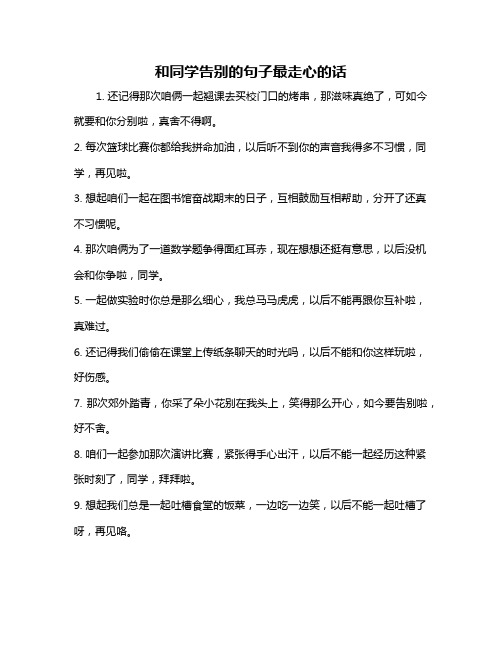 和同学告别的句子最走心的话

1. 还记得那次咱俩一起翘课去买校门口的烤串，那滋味真绝了，可如今就要和你分别啦，真舍不得啊。

2. 每次篮球比赛你都给我拼命加油，以后听不到你的声音我得多不习惯，同学，再见啦。

3. 想起咱们一起在图书馆奋战期末的日子，互相鼓励互相帮助，分开了还真不习惯呢。

4. 那次咱俩为了一道数学题争得面红耳赤，现在想想还挺有意思，以后没机会和你争啦，同学。

5. 一起做实验时你总是那么细心，我总马马虎虎，以后不能再跟你互补啦，真难过。

6. 还记得我们偷偷在课堂上传纸条聊天的时光吗，以后不能和你这样玩啦，好伤感。

7. 那次郊外踏青，你采了朵小花别在我头上，笑得那么开心，如今要告别啦，好不舍。

8. 咱们一起参加那次演讲比赛，紧张得手心出汗，以后不能一起经历这种紧张时刻了，同学，拜拜啦。

9. 想起我们总是一起吐槽食堂的饭菜，一边吃一边笑，以后不能一起吐槽了呀，再见咯。